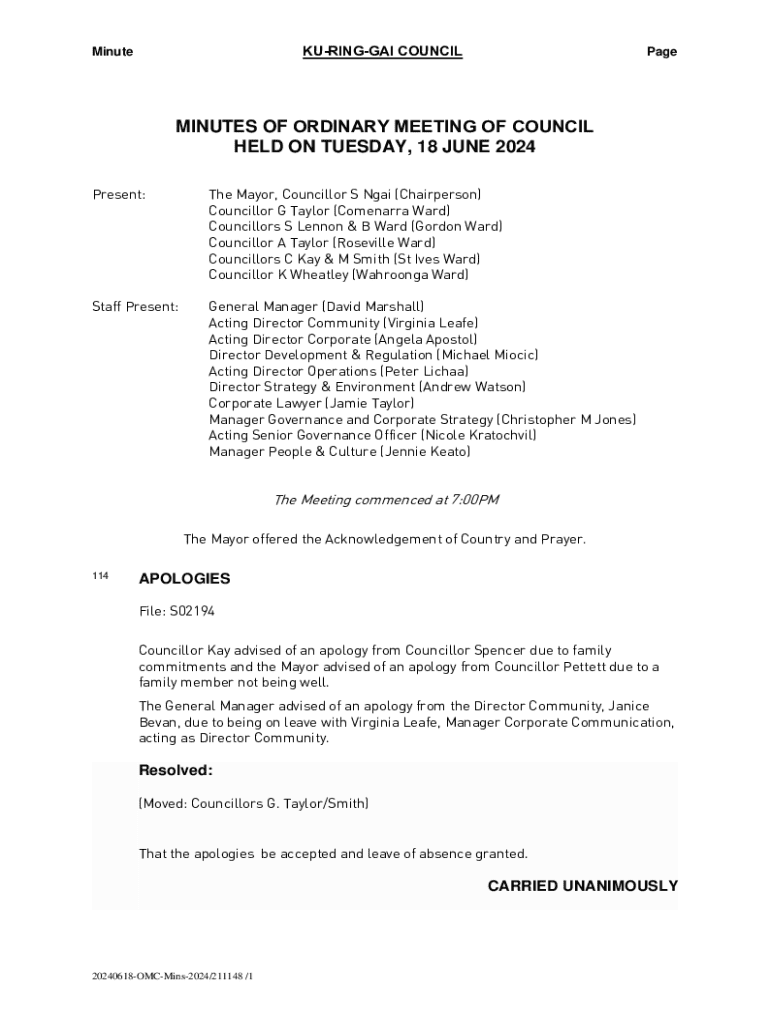 Minute KU-RING-GAI COUNCIL Page

MINUTES OF ORDINARY MEETING OF COUNCIL
HELD ON TUESDAY, 18 JUNE 2024

Present: The Mayor, Councillor S Ngai (Chairperson)
Councillor G Taylor (Comenarra Ward)
Councillors S Lennon & B Ward (Gordon Ward)
Councillor A Taylor (Roseville Ward)
Councillors C Kay & M Smith (St Ives Ward)
Councillor K Wheatley (Wahroonga Ward)

Staff Present: General Manager (David Marshall)
Acting Director Community (Virginia Leafe)
Acting Director Corporate (Angela Apostol)
Director Development & Regulation (Michael Miocic)
Acting Director Operations (Peter Lichaa)
Director Strategy & Environment (Andrew Watson)
Corporate Lawyer (Jamie Taylor)
Manager Governance and Corporate Strategy (Christopher M Jones)
Acting Senior Governance Officer (Nicole Kratochvil)
Manager People & Culture (Jennie Keato)

The Meeting commenced at 7:00PM

The Mayor offered the Acknowledgement of Country and Prayer.

114 APOLOGIES

File: S02194

Councillor Kay advised of an apology from Councillor Spencer due to family commitments and the Mayor advised of an apology from Councillor Pettett due to a family member not being well.

The General Manager advised of an apology from the Director Community, Janice Bevan, due to being on leave with Virginia Leafe, Manager Corporate Communication, acting as Director Community.

Resolved:

(Moved: Councillors G. Taylor/Smith)

That the apologies be accepted and leave of absence granted.

CARRIED UNANIMOUSLY

20240618-OMC-Mins-2024/211148 /1